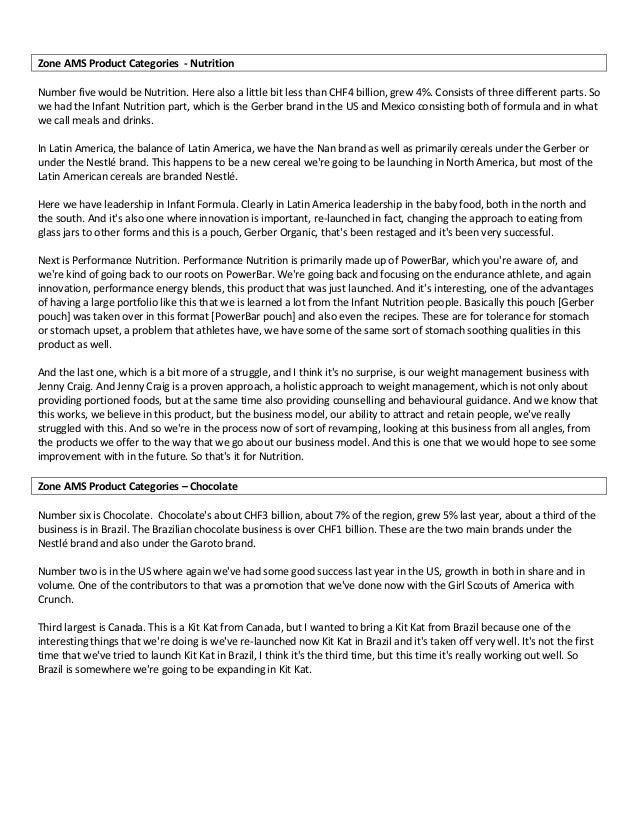 Zone AMS Product Categories - Nutrition

Number five would be Nutrition. Here also a little bit less than CHF4 billion, grew 4%. Consists of three different parts. So we had the Infant Nutrition part, which is the Gerber brand in the US and Mexico consisting both of formula and in what we call meals and drinks.

In Latin America, the balance of Latin America, we have the Nan brand as well as primarily cereals under the Gerber or under the Nestlé brand. This happens to be a new cereal we're going to be launching in North America, but most of the Latin American cereals are branded Nestlé.

Here we have leadership in Infant Formula. Clearly in Latin America leadership in the baby food, both in the north and the south. And it's also one where innovation is important, re-launched in fact, changing the approach to eating from glass jars to other forms and this is a pouch, Gerber Organic, that's been restaged and it's been very successful.

Next is Performance Nutrition. Performance Nutrition is primarily made up of PowerBar, which you're aware of, and we're kind of going back to our roots on PowerBar. We're going back and focusing on the endurance athlete, and again innovation, performance energy blends, this product that was just launched. And it's interesting, one of the advantages of having a large portfolio like this that we is learned a lot from the Infant Nutrition people. Basically this pouch [Gerber pouch] was taken over in this format [PowerBar pouch] and also even the recipes. These are for tolerance for stomach or stomach upset, a problem that athletes have, we have some of the same sort of stomach soothing qualities in this product as well.

And the last one, which is a bit more of a struggle, and I think it's no surprise, is our weight management business with Jenny Craig. And Jenny Craig is a proven approach, a holistic approach to weight management, which is not only about providing portioned foods, but at the same time also providing counselling and behavioural guidance. And we know that this works, we believe in this product, but the business model, our ability to attract and retain people, we've really struggled with this. And so we're in the process now of sort of revamping, looking at this business from all angles, from the products we offer to the way that we go about our business model. And this is one that we would hope to see some improvement with in the future. So that's it for Nutrition.

Zone AMS Product Categories – Chocolate

Number six is Chocolate. Chocolate's about CHF3 billion, about 7% of the region, grew 5% last year, about a third of the business is in Brazil. The Brazilian chocolate business is over CHF1 billion. These are the two main brands under the Nestlé brand and also under the Garoto brand.

Number two is in the US where again we've had some good success last year in the US, growth in both in share and in volume. One of the contributors to that was a promotion that we've done now with the Girl Scouts of America with Crunch.

Third largest is Canada. This is a Kit Kat from Canada, but I wanted to bring a Kit Kat from Brazil because one of the interesting things that we're doing is we've re-launched now Kit Kat in Brazil and it's taken off very well. It's not the first time that we've tried to launch Kit Kat in Brazil, I think it's the third time, but this time it's really working out well. So Brazil is somewhere we're going to be expanding in Kit Kat.